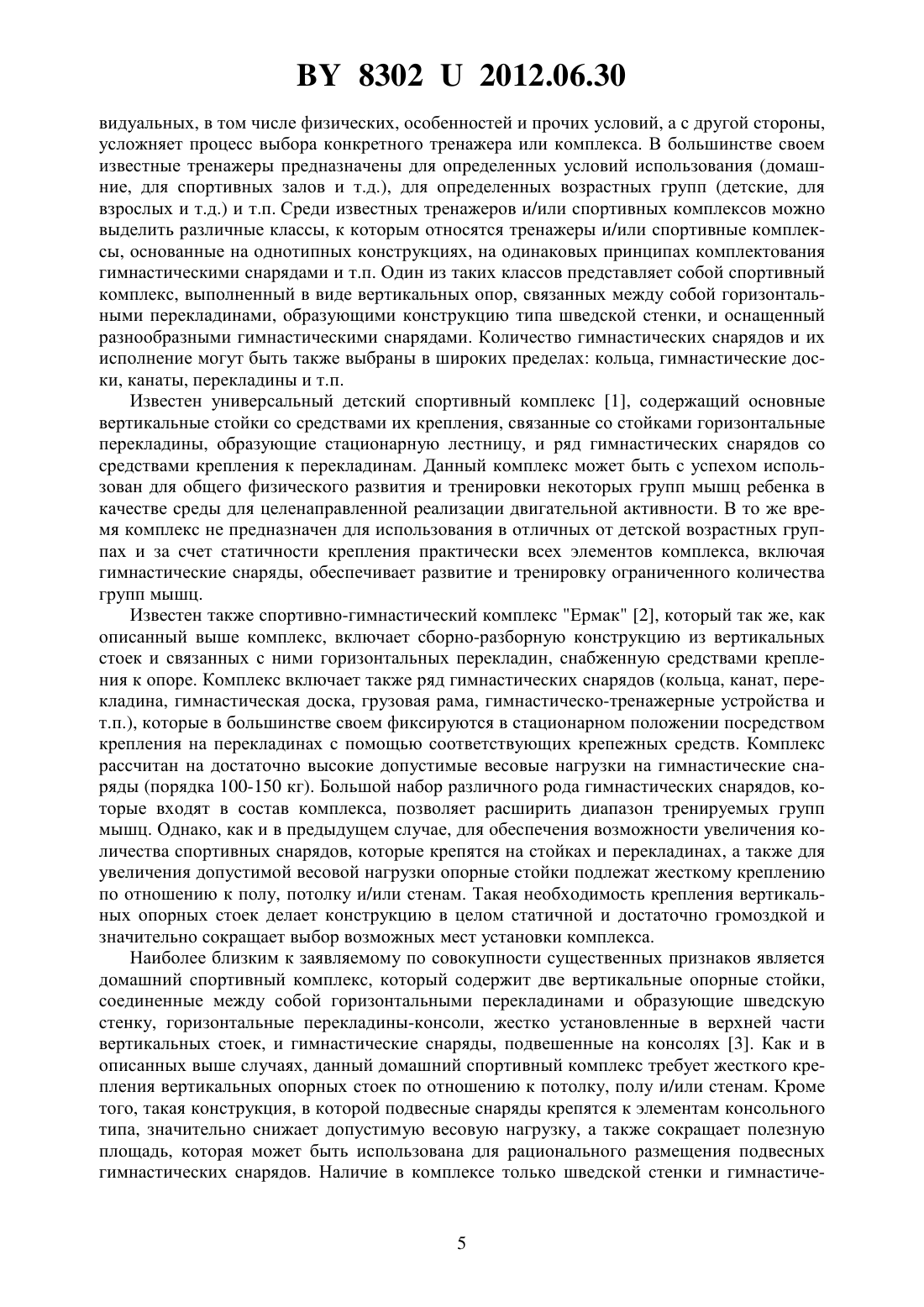 BY 8302 U 2012.06.30

видуальных, в том числе физических, особенностей и прочих условий, а с другой стороны, усложняет процесс выбора конкретного тренажера или комплекса. В большинстве своем известные тренажеры предназначены для определенных условий использования (домашние, для спортивных залов и т.д.), для определенных возрастных групп (детские, для взрослых и т.д.) и т.п. Среди известных тренажеров и/или спортивных комплексов можно выделить различные классы, к которым относятся тренажеры и/или спортивные комплексы, основанные на однотипных конструкциях, на одинаковых принципах комплектования гимнастическими снарядами и т.п. Один из таких классов представляет собой спортивный комплекс, выполненный в виде вертикальных опор, связанных между собой горизонтальными перекладинами, образующими конструкцию типа шведской стенки, и оснащенный разнообразными гимнастическими снарядами. Количество гимнастических снарядов и их исполнение могут быть также выбраны в широких пределах: кольца, гимнастические доски, канаты, перекладины и т.п.

Известен универсальный детский спортивный комплекс [1], содержащий основные вертикальные стойки со средствами их крепления, связанные со стойками горизонтальные перекладины, образующие стационарную лестницу, и ряд гимнастических снарядов со средствами крепления к перекладинам. Данный комплекс может быть с успехом использован для общего физического развития и тренировки некоторых групп мышц ребенка в качестве среды для целенаправленной реализации двигательной активности. В то же время комплекс не предназначен для использования в отличных от детской возрастных группах и за счет статичности крепления практически всех элементов комплекса, включая гимнастические снаряды, обеспечивает развитие и тренировку ограниченного количества групп мышц.

Известен также спортивно-гимнастический комплекс "Ермак" [2], который так же, как описанный выше комплекс, включает сборно-разборную конструкцию из вертикальных стоек и связанных с ними горизонтальных перекладин, снабженную средствами крепления к опоре. Комплекс включает также ряд гимнастических снарядов (кольца, канат, перекладина, гимнастическая доска, грузовая рама, гимнастическо-тренажерные устройства и т.п.), которые в большинстве своем фиксируются в стационарном положении посредством крепления на перекладинах с помощью соответствующих крепежных средств. Комплекс рассчитан на достаточно высокие допустимые весовые нагрузки на гимнастические снаряды (порядка 100-150 кг). Большой набор различного рода гимнастических снарядов, которые входят в состав комплекса, позволяет расширить диапазон тренируемых групп мышц. Однако, как и в предыдущем случае, для обеспечения возможности увеличения количества спортивных снарядов, которые крепятся на стойках и перекладинах, а также для увеличения допустимой весовой нагрузки опорные стойки подлежат жесткому креплению по отношению к полу, потолку и/или стенам. Такая необходимость крепления вертикальных опорных стоек делает конструкцию в целом статичной и достаточно громоздкой и значительно сокращает выбор возможных мест установки комплекса.

Наиболее близким к заявляемому по совокупности существенных признаков является домашний спортивный комплекс, который содержит две вертикальные опорные стойки, соединенные между собой горизонтальными перекладинами и образующие шведскую стенку, горизонтальные перекладины-консоли, жестко установленные в верхней части вертикальных стоек, и гимнастические снаряды, подвешенные на консолях [3]. Как и в описанных выше случаях, данный домашний спортивный комплекс требует жесткого крепления вертикальных опорных стоек по отношению к потолку, полу и/или стенам. Кроме того, такая конструкция, в которой подвесные снаряды крепятся к элементам консольного типа, значительно снижает допустимую весовую нагрузку, а также сокращает полезную площадь, которая может быть использована для рационального размещения подвесных гимнастических снарядов. Наличие в комплексе только шведской стенки и гимнастиче-

5